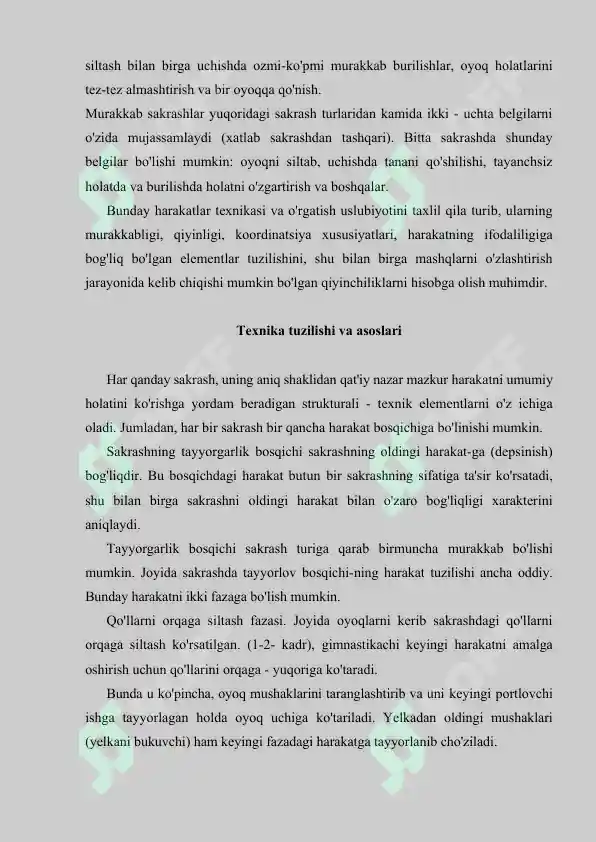 siltash bilan birga uchishda ozmi-ko'pmi murakkab burilishlar, oyoq holatlarini tez-tez almashtirish va bir oyoqqa qo'nish.
Murakkab sakrashlar yuqoridagi sakrash turlaridan kamida ikki - uchta belgilarni o'zida mujassamlaydi (xatlab sakrashdan tashqari). Bitta sakrashda shunday belgilar bo'lishi mumkin: oyoqni siltab, uchishda tanani qo'shilishi, tayanchsiz holatda va burilishda holatni o'zgartirish va boshqalar.

Bunday harakatlar texnikasi va o'rgatish uslubiyotini taxlil qila turib, ularning murakkabligi, qiyinligi, koordinatsiya xususiyatlari, harakatning ifodaliligiga bog'liq bo'lgan elementlar tuzilishini, shu bilan birga mashqlarni o'zlashtirish jarayonida kelib chiqishi mumkin bo'lgan qiyinchiliklarni hisobga olish muhimdir.

Texnika tuzilishi va asoslari

Har qanday sakrash, uning aniq shaklidan qat'iy nazar mazkur harakatni umumiy holatini ko'rishga yordam beradigan strukturali - texnik elementlarni o'z ichiga oladi. Jumladan, har bir sakrash bir qancha harakat bosqichiga bo'linishi mumkin.

Sakrashning tayyorgarlik bosqichi sakrashning oldingi harakat-ga (depsinish) bog'liqdir. Bu bosqichdagi harakat butun bir sakrashning sifatiga ta'sir ko'rsatadi, shu bilan birga sakrashni oldingi harakat bilan o'zaro bog'liqligi xarakterini aniqlaydi.

Tayyorgarlik bosqichi sakrash turiga qarab birmuncha murakkab bo'lishi mumkin. Joyida sakrashda tayyorlov bosqichi-ning harakat tuzilishi ancha oddiy. Bunday harakatni ikki fazaga bo'lish mumkin.

Qo'llarni orqaga siltash fazasi. Joyida oyoqlarni kerib sakrashdagi qo'llarni orqaga siltash ko'rsatilgan. (1-2- kadr), gimnastikachi keyingi harakatni amalga oshirish uchun qo'llarini orqaga - yuqoriga ko'taradi.

Bunda u ko'pincha, oyoq mushaklarini taranglashtirib va uni keyingi portlovchi ishga tayyorlagan holda oyoq uchiga ko'tariladi. Yelkadan oldingi mushaklari (yelkani bukuvchi) ham keyingi fazadagi harakatga tayyorlanib cho'ziladi.